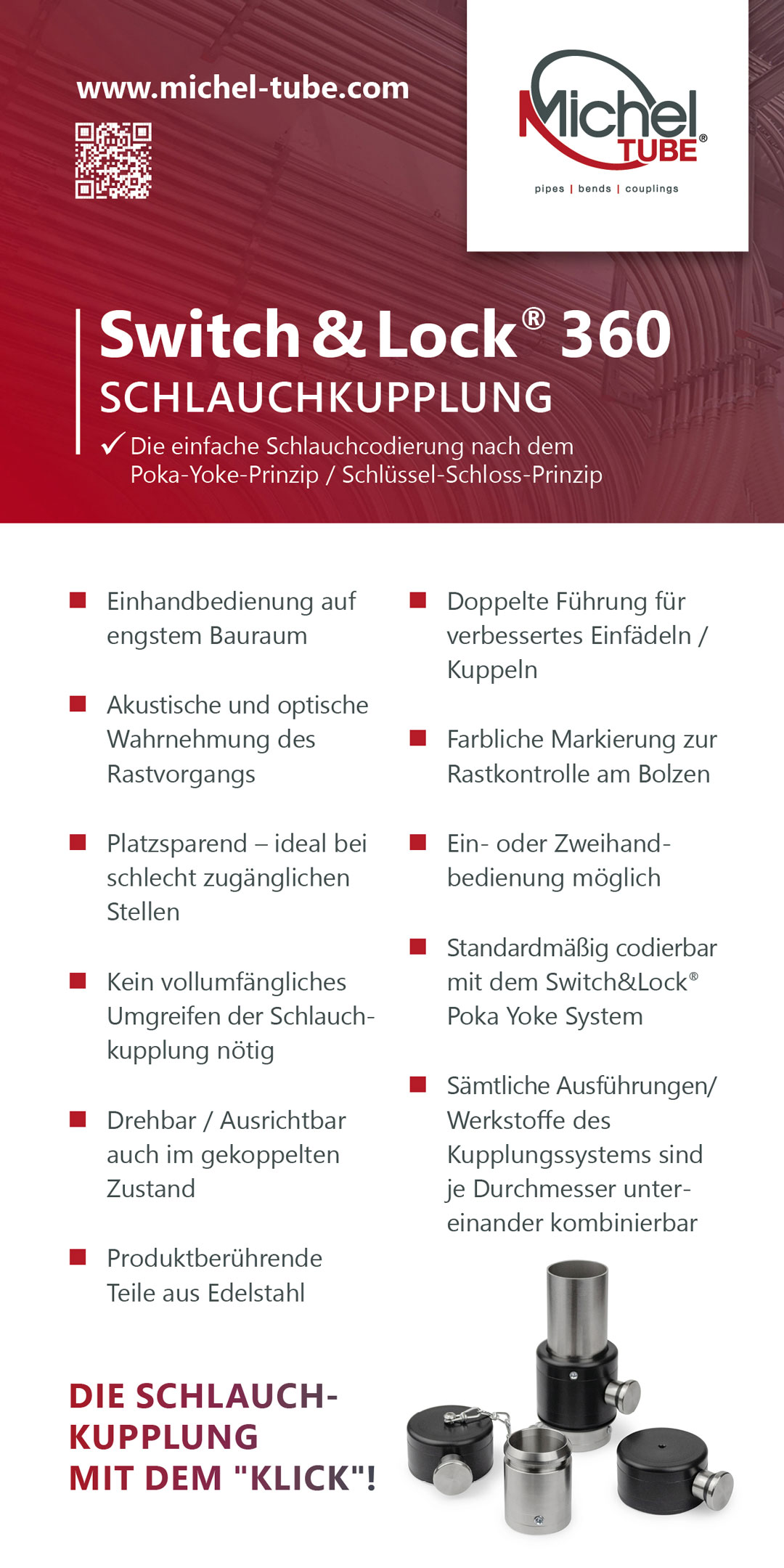 www.michel-tube.com

Michel TUBE®
pipes | bends | couplings

Switch & Lock® 360
SCHLAUCHKUPPLUNG
✓ Die einfache Schlauchcodierung nach dem Poka-Yoke-Prinzip / Schlüssel-Schloss-Prinzip

■ Einhandbedienung auf engstem Bauraum

■ Akustische und optische Wahrnehmung des Rastvorgangs

■ Platzsparend – ideal bei schlecht zugänglichen Stellen

■ Kein vollumfängliches Umgreifen der Schlauchkupplung nötig

■ Drehbar / Ausrichtbar auch im gekoppelten Zustand

■ Produktberührende Teile aus Edelstahl

■ Doppelte Führung für verbessertes Einfädeln / Kuppeln

■ Farbliche Markierung zur Rastkontrolle am Bolzen

■ Ein- oder Zweihandbedienung möglich

■ Standardmäßig codierbar mit dem Switch&Lock® Poka Yoke System

■ Sämtliche Ausführungen/ Werkstoffe des Kupplungssystems sind je Durchmesser untereinander kombinierbar

DIE SCHLAUCHKUPPLUNG MIT DEM "KLICK"!